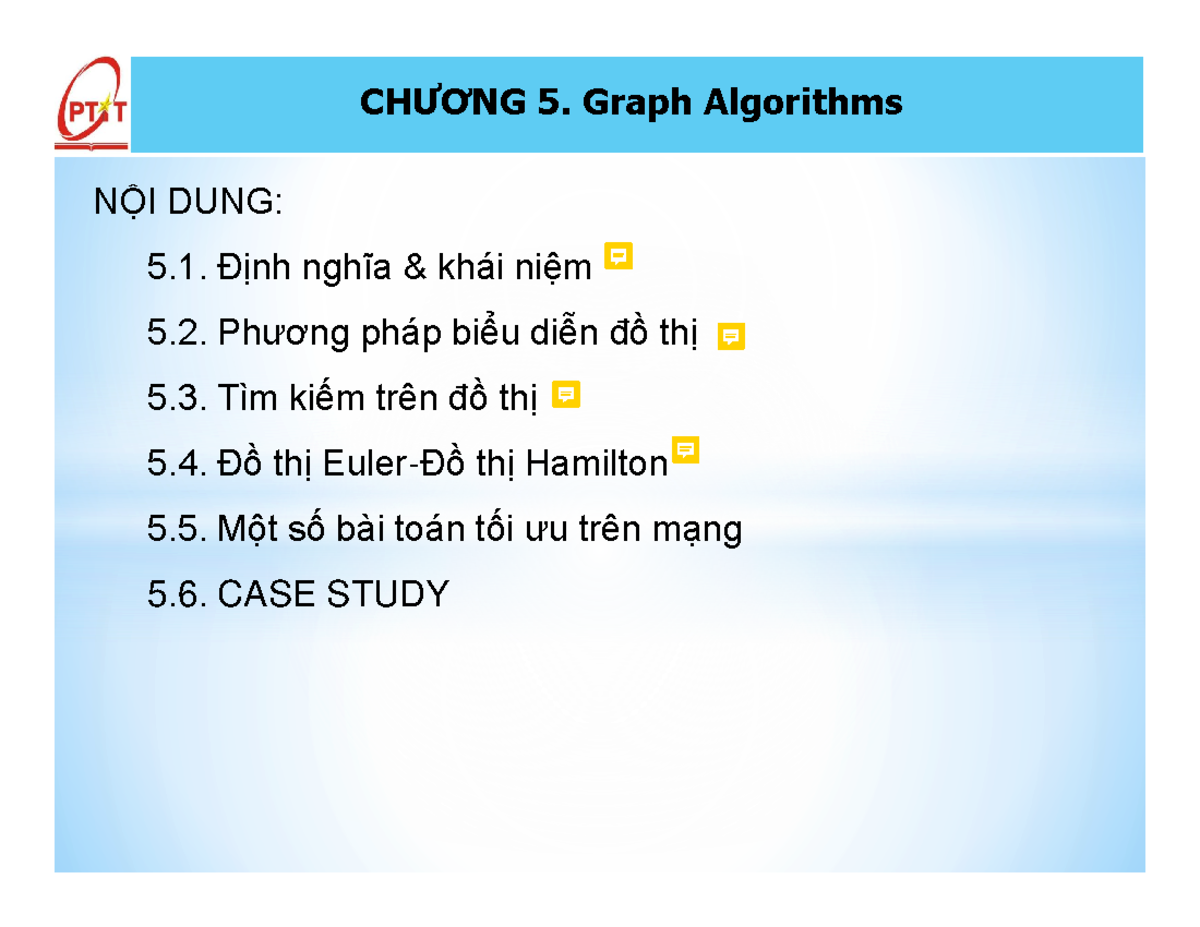 PTIT

CHƯƠNG 5. Graph Algorithms

NỘI DUNG:

5.1. Định nghĩa & khái niệm

5.2. Phương pháp biểu diễn đồ thị

5.3. Tìm kiếm trên đồ thị

5.4. Đồ thị Euler-Đồ thị Hamilton

5.5. Một số bài toán tối ưu trên mạng

5.6. CASE STUDY